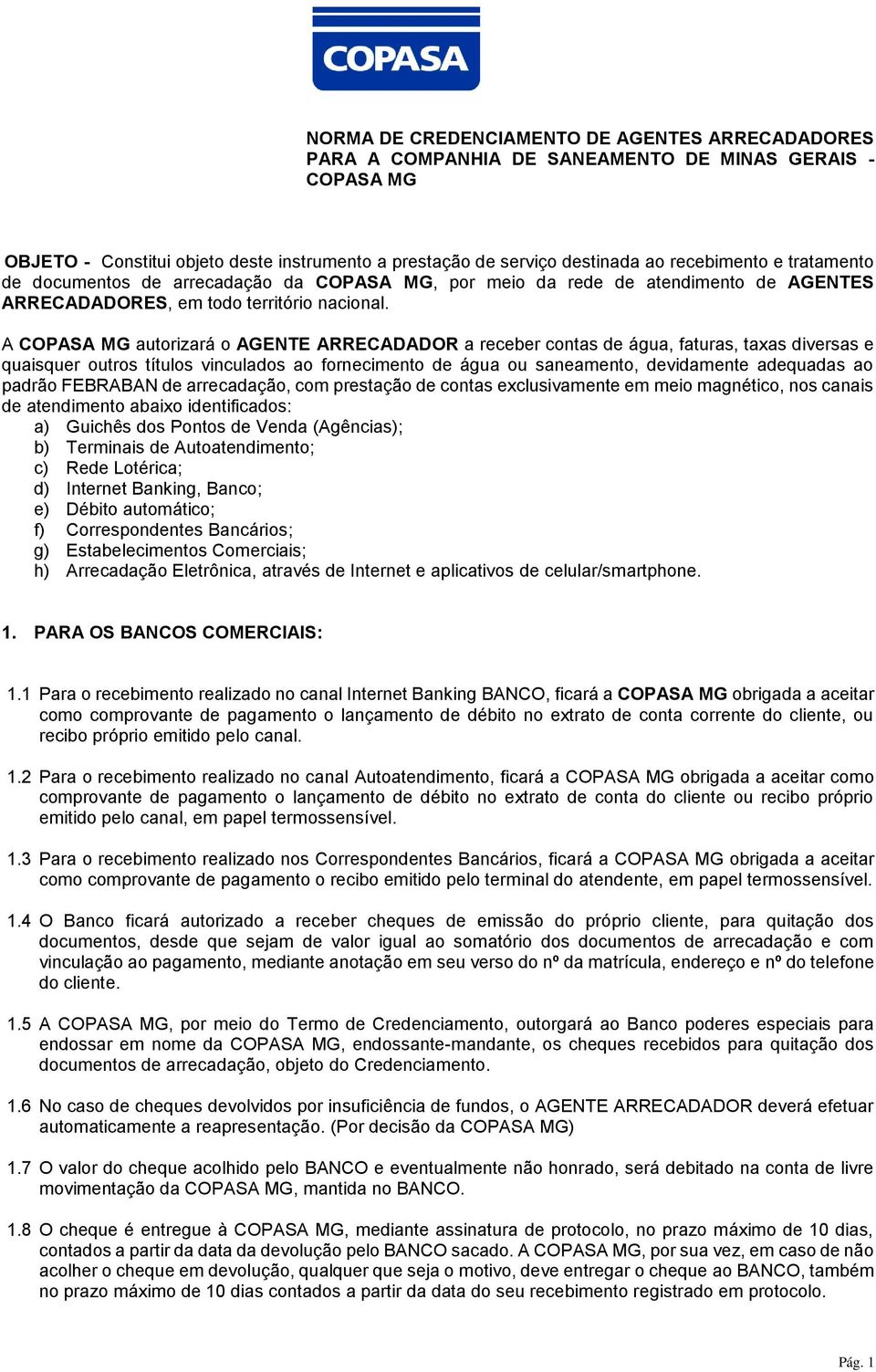 COPASA

NORMA DE CREDENCIAMENTO DE AGENTES ARRECADADORES PARA A COMPANHIA DE SANEAMENTO DE MINAS GERAIS - COPASA MG

OBJETO - Constitui objeto deste instrumento a prestação de serviço destinada ao recebimento e tratamento de documentos de arrecadação da COPASA MG, por meio da rede de atendimento de AGENTES ARRECADADORES, em todo território nacional.

A COPASA MG autorizará o AGENTE ARRECADADOR a receber contas de água, faturas, taxas diversas e quaisquer outros títulos vinculados ao fornecimento de água ou saneamento, devidamente adequadas ao padrão FEBRABAN de arrecadação, com prestação de contas exclusivamente em meio magnético, nos canais de atendimento abaixo identificados:
a) Guichês dos Pontos de Venda (Agências);
b) Terminais de Autoatendimento;
c) Rede Lotérica;
d) Internet Banking, Banco;
e) Débito automático;
f) Correspondentes Bancários;
g) Estabelecimentos Comerciais;
h) Arrecadação Eletrônica, através de Internet e aplicativos de celular/smartphone.

1. PARA OS BANCOS COMERCIAIS:

1.1 Para o recebimento realizado no canal Internet Banking BANCO, ficará a COPASA MG obrigada a aceitar como comprovante de pagamento o lançamento de débito no extrato de conta corrente do cliente, ou recibo próprio emitido pelo canal.

1.2 Para o recebimento realizado no canal Autoatendimento, ficará a COPASA MG obrigada a aceitar como comprovante de pagamento o lançamento de débito no extrato de conta do cliente ou recibo próprio emitido pelo canal, em papel termossensível.

1.3 Para o recebimento realizado nos Correspondentes Bancários, ficará a COPASA MG obrigada a aceitar como comprovante de pagamento o recibo emitido pelo terminal do atendente, em papel termossensível.

1.4 O Banco ficará autorizado a receber cheques de emissão do próprio cliente, para quitação dos documentos, desde que sejam de valor igual ao somatório dos documentos de arrecadação e com vinculação ao pagamento, mediante anotação em seu verso do nº da matrícula, endereço e nº do telefone do cliente.

1.5 A COPASA MG, por meio do Termo de Credenciamento, outorgará ao Banco poderes especiais para endossar em nome da COPASA MG, endossante-mandante, os cheques recebidos para quitação dos documentos de arrecadação, objeto do Credenciamento.

1.6 No caso de cheques devolvidos por insuficiência de fundos, o AGENTE ARRECADADOR deverá efetuar automaticamente a reapresentação. (Por decisão da COPASA MG)

1.7 O valor do cheque acolhido pelo BANCO e eventualmente não honrado, será debitado na conta de livre movimentação da COPASA MG, mantida no BANCO.

1.8 O cheque é entregue à COPASA MG, mediante assinatura de protocolo, no prazo máximo de 10 dias, contados a partir da data da devolução pelo BANCO sacado. A COPASA MG, por sua vez, em caso de não acolher o cheque em devolução, qualquer que seja o motivo, deve entregar o cheque ao BANCO, também no prazo máximo de 10 dias contados a partir da data do seu recebimento registrado em protocolo.

Pág. 1